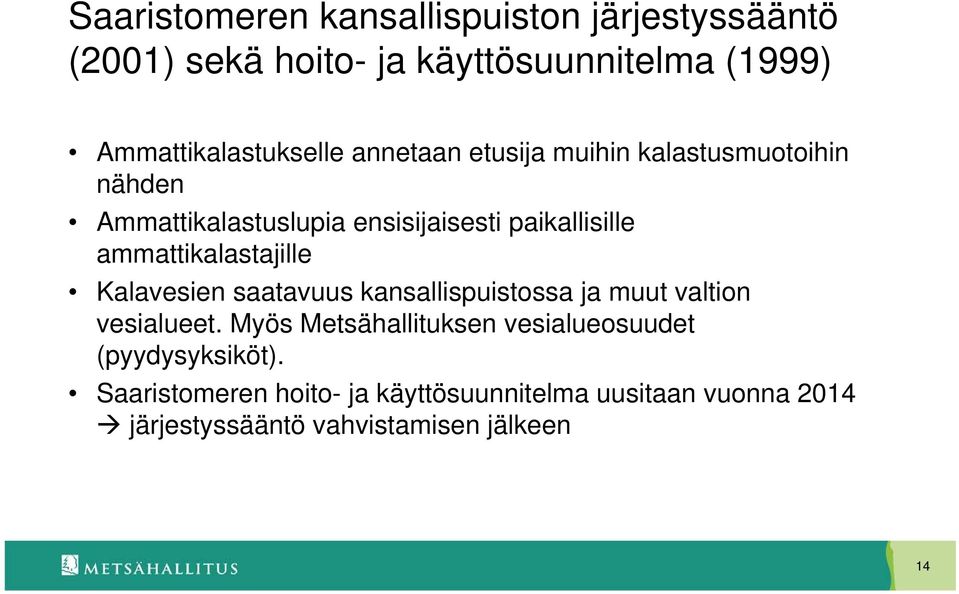 Saaristomeren kansallispuiston järjestyssääntö (2001) sekä hoito- ja käyttösuunnitelma (1999)

• Ammattikalastukselle annetaan etusija muihin kalastusmuotoihin nähden
• Ammattikalastuslupia ensisijaisesti paikallisille ammattikalastajille
• Kalavesien saatavuus kansallispuistossa ja muut valtion vesialueet. Myös Metsähallituksen vesialueosuudet (pyydysyksiköt).
• Saaristomeren hoito- ja käyttösuunnitelma uusitaan vuonna 2014 → järjestyssääntö vahvistamisen jälkeen

METSÄHALLITUS

14